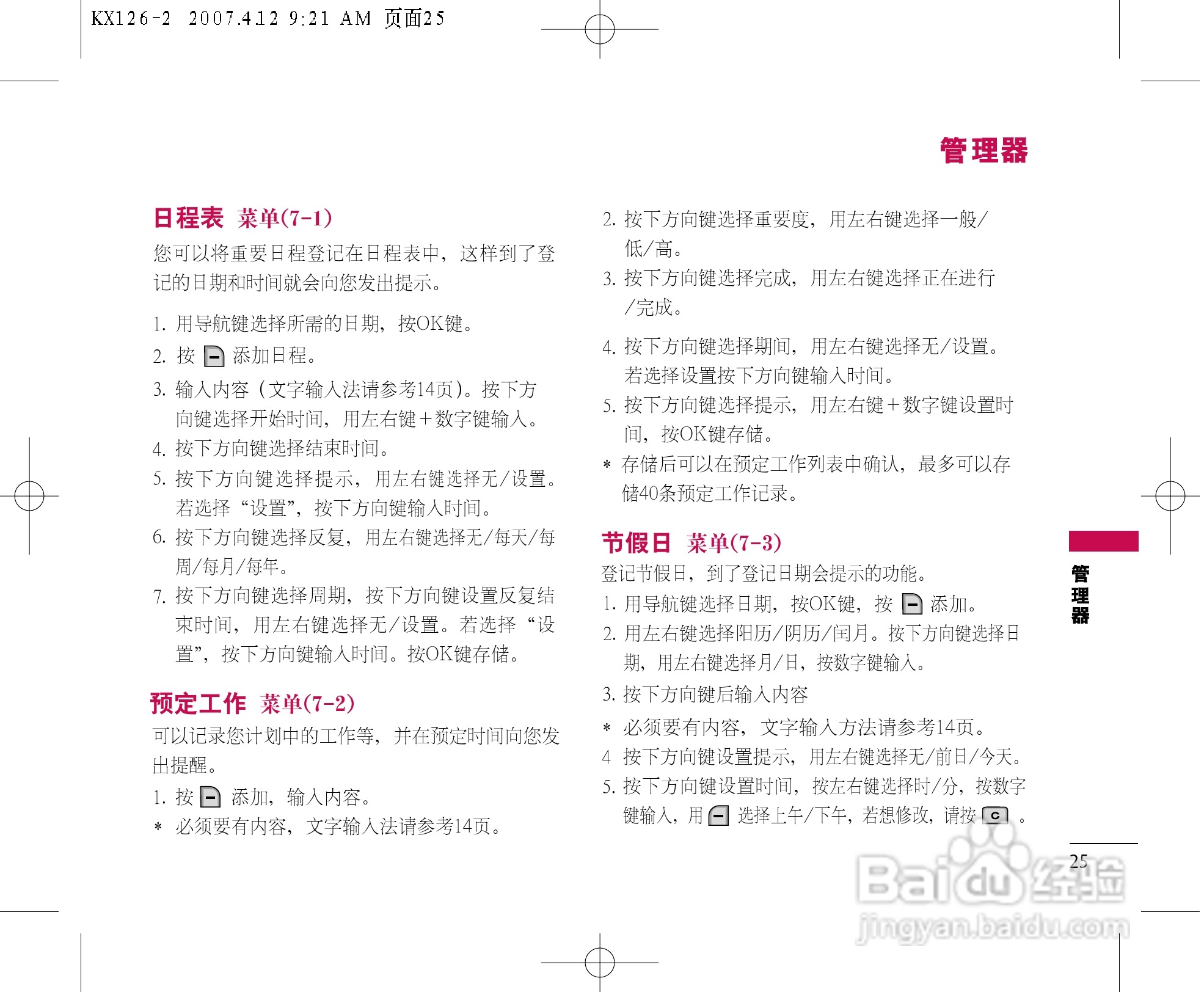 KX126-2 2007.4.12 9:21 AM 页面25

管理器

日程表 菜单(7-1)

您可以将重要日程登记在日程表中，这样到了登记的日期和时间就会向您发出提示。

1. 用导航键选择所需的日期，按OK键。
2. 按 添加日程。
3. 输入内容（文字输入法请参考14页）。按下方向键选择开始时间，用左右键+数字键输入。
4. 按下方向键选择结束时间。
5. 按下方向键选择提示，用左右键选择无/设置。若选择“设置”，按下方向键输入时间。
6. 按下方向键选择反复，用左右键选择无/每天/每周/每月/每年。
7. 按下方向键选择周期，按下方向键设置反复结束时间，用左右键选择无/设置。若选择“设置”，按下方向键输入时间。按OK键存储。

预定工作 菜单(7-2)

可以记录您计划中的工作等，并在预定时间向您发出提醒。

1. 按 添加，输入内容。
* 必须要有内容，文字输入法请参考14页。

2. 按下方向键选择重要度，用左右键选择一般/低/高。
3. 按下方向键选择完成，用左右键选择正在进行/完成。
4. 按下方向键选择期间，用左右键选择无/设置。若选择设置按下方向键输入时间。
5. 按下方向键选择提示，用左右键+数字键设置时间，按OK键存储。
* 存储后可以在预定工作列表中确认，最多可以存储40条预定工作记录。

节假日 菜单(7-3)

登记节假日，到了登记日期会提示的功能。
1. 用导航键选择日期，按OK键，按 添加。
2. 用左右键选择阳历/阴历/闰月。按下方向键选择日期，用左右键选择月/日，按数字键输入。
3. 按下方向键后输入内容
* 必须要有内容，文字输入方法请参考14页。
4 按下方向键设置提示，用左右键选择无/前日/今天。
5. 按下方向键设置时间，按左右键选择时/分，按数字键输入，用 选择上午/下午，若想修改，请按 C 。

管理器

25

Baidu经验
jingyan.baidu.com